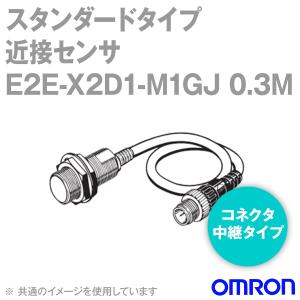 スタンダードタイプ
近接センサ
E2E-X2D1-M1GJ 0.3M

コネクタ
中継タイプ

※ 共通のイメージを使用しています

OMRON